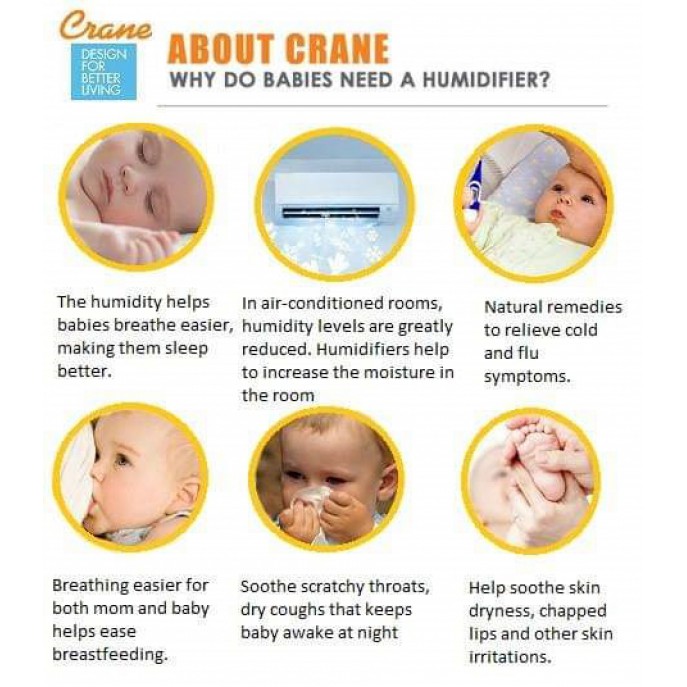 Crane
DESIGN FOR BETTER LIVING

ABOUT CRANE
WHY DO BABIES NEED A HUMIDIFIER?

The humidity helps babies breathe easier, making them sleep better.

In air-conditioned rooms, humidity levels are greatly reduced. Humidifiers help to increase the moisture in the room

Natural remedies to relieve cold and flu symptoms.

Breathing easier for both mom and baby helps ease breastfeeding.

Soothe scratchy throats, dry coughs that keeps baby awake at night

Help soothe skin dryness, chapped lips and other skin irritations.